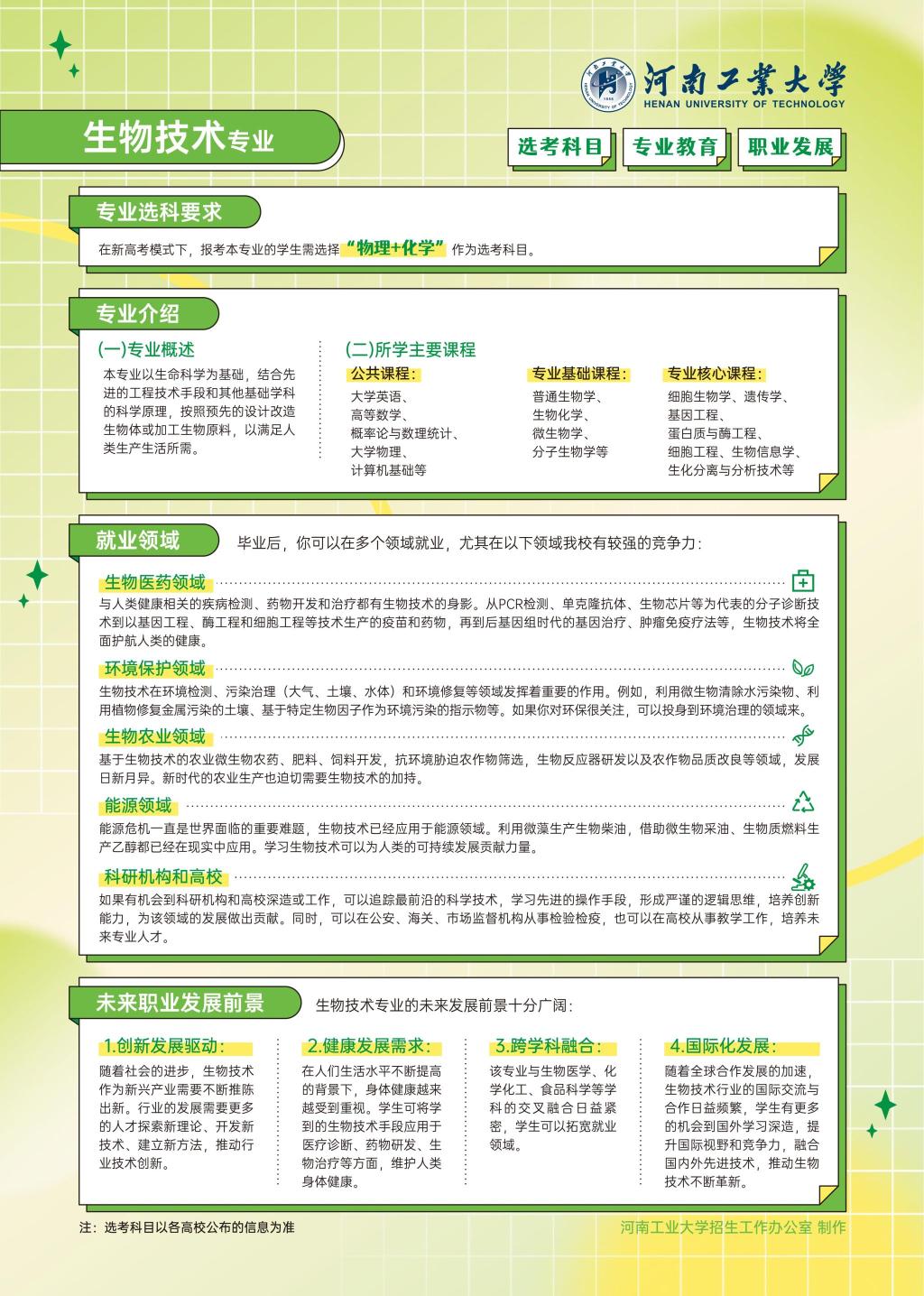 河南工業大學
HENAN UNIVERSITY OF TECHNOLOGY

生物技术专业

选考科目 专业教育 职业发展

专业选科要求

在新高考模式下，报考本专业的学生需选择“物理+化学”作为选考科目。

专业介绍

(一)专业概述

本专业以生命科学为基础，结合先进的工程技术手段和其他基础学科的科学原理，按照预先的设计改造生物体或加工生物原料，以满足人类生产生活所需。

(二)所学主要课程

公共课程：
大学英语、
高等数学、
概率论与数理统计、
大学物理、
计算机基础等

专业基础课程：
普通生物学、
生物化学、
微生物学、
分子生物学等

专业核心课程：
细胞生物学、遗传学、
基因工程、
蛋白质与酶工程、
细胞工程、生物信息学、
生化分离与分析技术等

就业领域

毕业后，你可以在多个领域就业，尤其在以下领域我校有较强的竞争力：

生物医药领域

与人类健康相关的疾病检测、药物开发和治疗都有生物技术的身影。从PCR检测、单克隆抗体、生物芯片等为代表的分子诊断技术到以基因工程、酶工程和细胞工程等技术生产的疫苗和药物，再到后基因组时代的基因治疗、肿瘤免疫疗法等，生物技术将全面护航人类的健康。

环境保护领域

生物技术在环境检测、污染治理（大气、土壤、水体）和环境修复等领域发挥着重要的作用。例如，利用微生物清除水污染物、利用植物修复金属污染的土壤、基于特定生物因子作为环境污染的指示物等。如果你对环保很关注，可以投身到环境治理的领域来。

生物农业领域

基于生物技术的农业微生物农药、肥料、饲料开发，抗环境胁迫农作物筛选，生物反应器研发以及农作物品质改良等领域，发展日新月异。新时代的农业生产也迫切需要生物技术的加持。

能源领域

能源危机一直是世界面临的重要难题，生物技术已经应用于能源领域。利用微藻生产生物柴油，借助微生物采油、生物质燃料生产乙醇都已经在现实中应用。学习生物技术可以为人类的可持续发展贡献力量。

科研机构和高校

如果有机会到科研机构和高校深造或工作，可以追踪最前沿的科学技术，学习先进的操作手段，形成严谨的逻辑思维，培养创新能力，为该领域的发展做出贡献。同时，可以在公安、海关、市场监督机构从事检验检疫，也可以在高校从事教学工作，培养未来专业人才。

未来职业发展前景

生物技术专业的未来发展前景十分广阔：

1.创新发展驱动：

随着社会的进步，生物技术作为新兴产业需要不断推陈出新。行业的发展需要更多的人才探索新理论、开发新技术、建立新方法，推动行业技术创新。

2.健康发展需求：

在人们生活水平不断提高的背景下，身体健康越来越受到重视。学生可将学到的生物技术手段应用于医疗诊断、药物研发、生物治疗等方面，维护人类身体健康。

3.跨学科融合：

该专业与生物医学、化学化工、食品科学等学科的交叉融合日益紧密，学生可以拓宽就业领域。

4.国际化发展：

随着全球合作发展的加速，生物技术行业的国际交流与合作日益频繁，学生有更多的机会到国外学习深造，提升国际视野和竞争力，融合国内外先进技术，推动生物技术不断革新。

注：选考科目以各高校公布的信息为准

河南工业大学招生工作办公室 制作